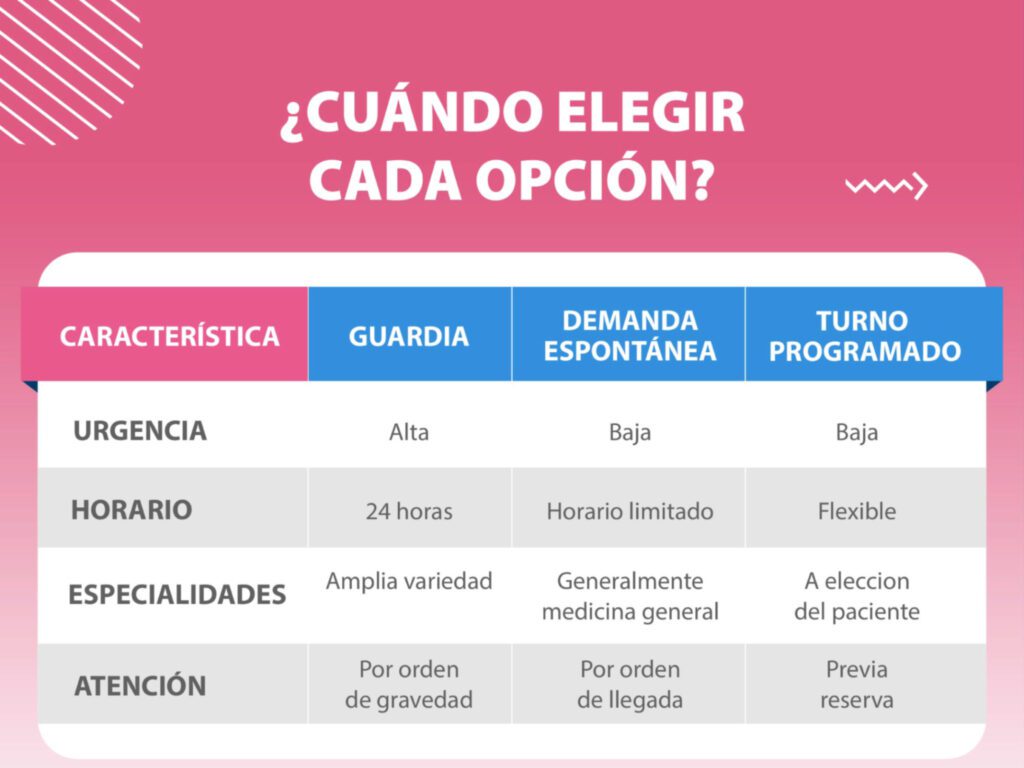 ¿CUÁNDO ELEGIR CADA OPCIÓN?

| CARACTERÍSTICA | GUARDIA | DEMANDA ESPONTÁNEA | TURNO PROGRAMADO |
|---|---|---|---|
| URGENCIA | Alta | Baja | Baja |
| HORARIO | 24 horas | Horario limitado | Flexible |
| ESPECIALIDADES | Amplia variedad | Generalmente medicina general | A eleccion del paciente |
| ATENCIÓN | Por orden de gravedad | Por orden de llegada | Previa reserva |